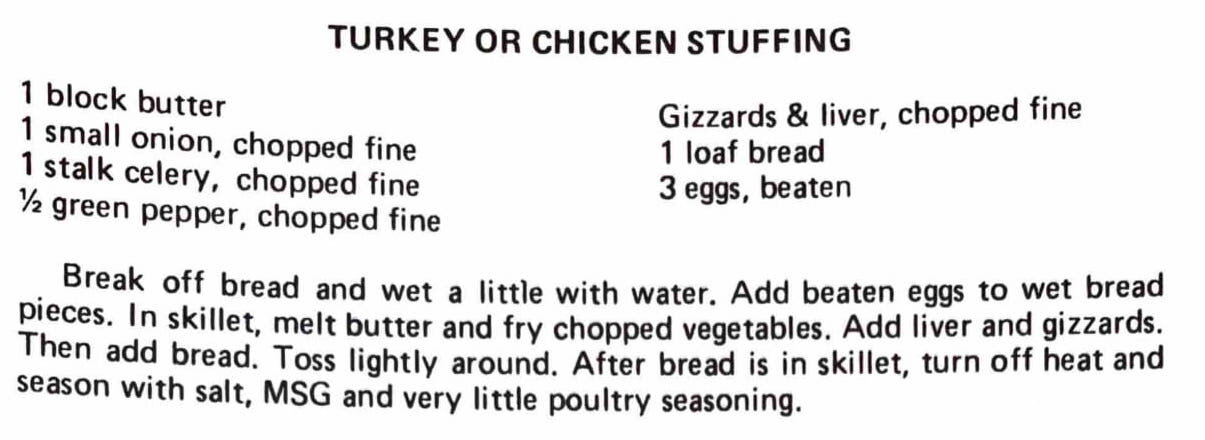 TURKEY OR CHICKEN STUFFING

1 block butter
1 small onion, chopped fine
1 stalk celery, chopped fine
½ green pepper, chopped fine

Gizzards & liver, chopped fine
1 loaf bread
3 eggs, beaten

Break off bread and wet a little with water. Add beaten eggs to wet bread pieces. In skillet, melt butter and fry chopped vegetables. Add liver and gizzards. Then add bread. Toss lightly around. After bread is in skillet, turn off heat and season with salt, MSG and very little poultry seasoning.